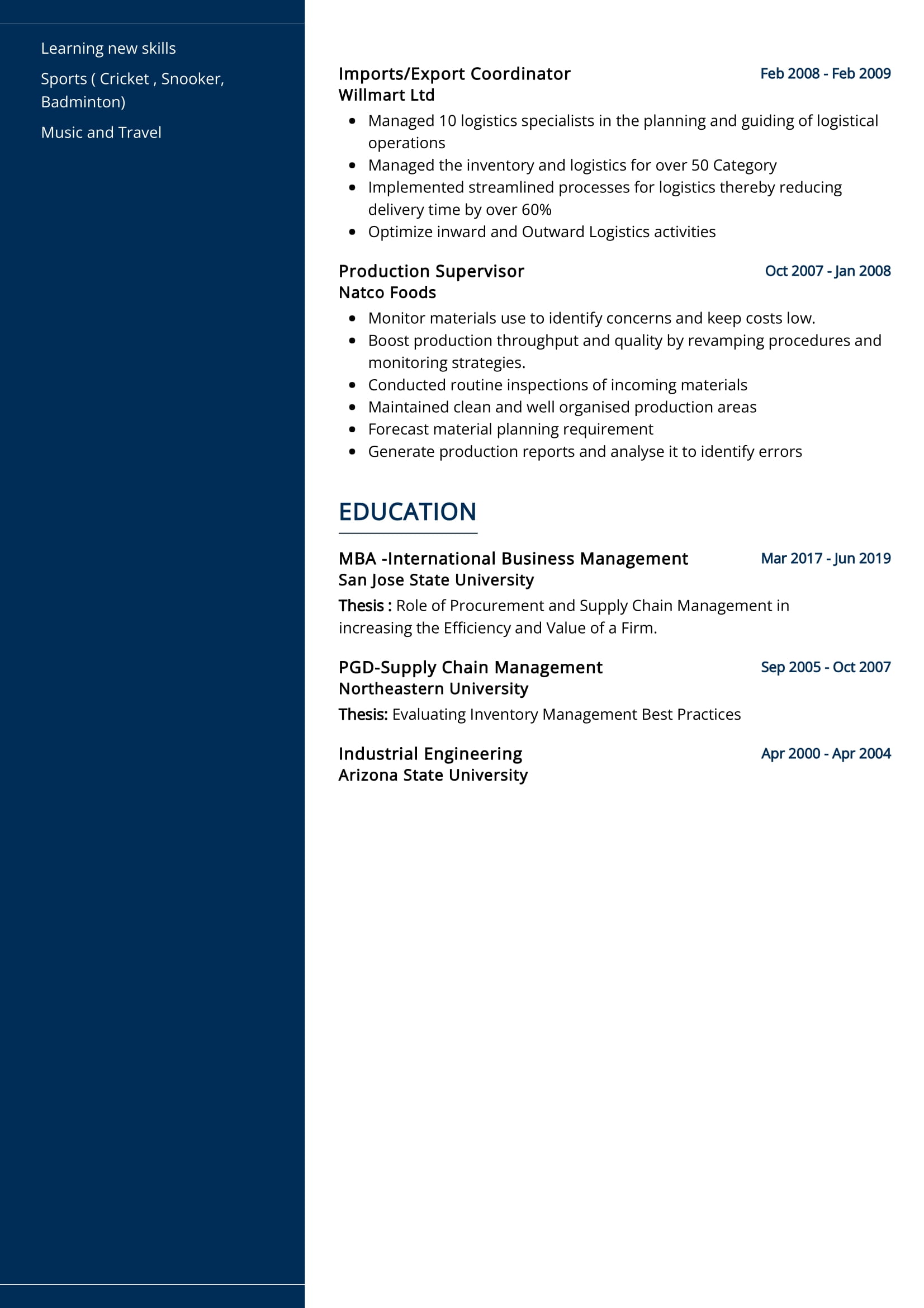 Learning new skills

Sports ( Cricket , Snooker, Badminton)

Music and Travel

Imports/Export Coordinator
Feb 2008 - Feb 2009
Willmart Ltd

- Managed 10 logistics specialists in the planning and guiding of logistical operations
- Managed the inventory and logistics for over 50 Category
- Implemented streamlined processes for logistics thereby reducing delivery time by over 60%
- Optimize inward and Outward Logistics activities

Production Supervisor
Oct 2007 - Jan 2008
Natco Foods

- Monitor materials use to identify concerns and keep costs low.
- Boost production throughput and quality by revamping procedures and monitoring strategies.
- Conducted routine inspections of incoming materials
- Maintained clean and well organised production areas
- Forecast material planning requirement
- Generate production reports and analyse it to identify errors

EDUCATION

MBA -International Business Management
Mar 2017 - Jun 2019
San Jose State University

Thesis : Role of Procurement and Supply Chain Management in increasing the Efficiency and Value of a Firm.

PGD-Supply Chain Management
Sep 2005 - Oct 2007
Northeastern University

Thesis: Evaluating Inventory Management Best Practices

Industrial Engineering
Apr 2000 - Apr 2004
Arizona State University